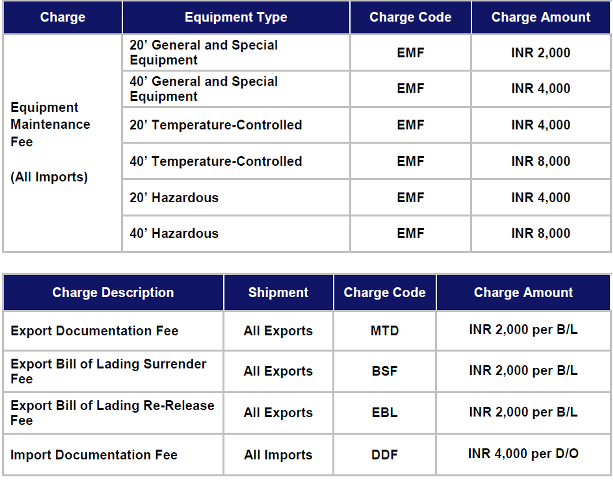 | Charge | Equipment Type | Charge Code | Charge Amount |
|---|---|---|---|
| Equipment Maintenance Fee (All Imports) | 20’ General and Special Equipment | EMF | INR 2,000 |
| | 40’ General and Special Equipment | EMF | INR 4,000 |
| | 20’ Temperature-Controlled | EMF | INR 4,000 |
| | 40’ Temperature-Controlled | EMF | INR 8,000 |
| | 20’ Hazardous | EMF | INR 4,000 |
| | 40’ Hazardous | EMF | INR 8,000 |

| Charge Description | Shipment | Charge Code | Charge Amount |
|---|---|---|---|
| Export Documentation Fee | All Exports | MTD | INR 2,000 per B/L |
| Export Bill of Lading Surrender Fee | All Exports | BSF | INR 2,000 per B/L |
| Export Bill of Lading Re-Release Fee | All Exports | EBL | INR 2,000 per B/L |
| Import Documentation Fee | All Imports | DDF | INR 4,000 per D/O |